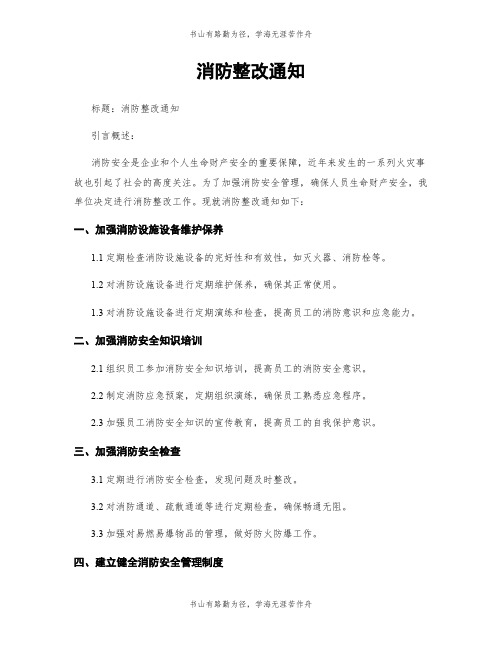 书山有路勤为径，学海无涯苦作舟

消防整改通知

标题：消防整改通知

引言概述：

消防安全是企业和个人生命财产安全的重要保障，近年来发生的一系列火灾事故也引起了社会的高度关注。为了加强消防安全管理，确保人员生命财产安全，我单位决定进行消防整改工作。现就消防整改通知如下：

一、加强消防设施设备维护保养

1.1 定期检查消防设施设备的完好性和有效性，如灭火器、消防栓等。

1.2 对消防设施设备进行定期维护保养，确保其正常使用。

1.3 对消防设施设备进行定期演练和检查，提高员工的消防意识和应急能力。

二、加强消防安全知识培训

2.1 组织员工参加消防安全知识培训，提高员工的消防安全意识。

2.2 制定消防应急预案，定期组织演练，确保员工熟悉应急程序。

2.3 加强员工消防安全知识的宣传教育，提高员工的自我保护意识。

三、加强消防安全检查

3.1 定期进行消防安全检查，发现问题及时整改。

3.2 对消防通道、疏散通道等进行定期检查，确保畅通无阻。

3.3 加强对易燃易爆物品的管理，做好防火防爆工作。

四、建立健全消防安全管理制度

书山有路勤为径，学海无涯苦作舟